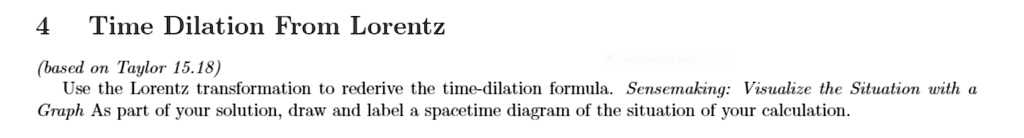 4 Time Dilation From Lorentz

(based on Taylor 15.18)

Use the Lorentz transformation to rederive the time-dilation formula. Sensemaking: Visualize the Situation with a Graph As part of your solution, draw and label a spacetime diagram of the situation of your calculation.